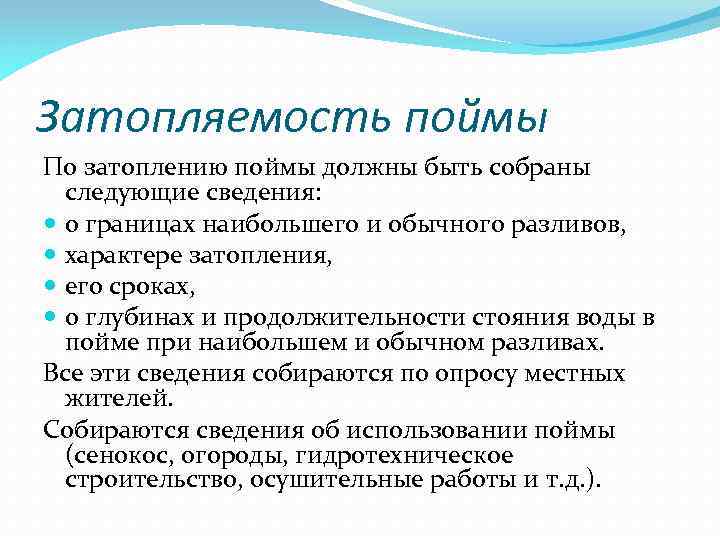 Затопляемость поймы

По затоплению поймы должны быть собраны следующие сведения:

- о границах наибольшего и обычного разливов,
- характере затопления,
- его сроках,
- о глубинах и продолжительности стояния воды в пойме при наибольшем и обычном разливах.

Все эти сведения собираются по опросу местных жителей.

Собираются сведения об использовании поймы (сенокос, огороды, гидротехническое строительство, осушительные работы и т.д.).